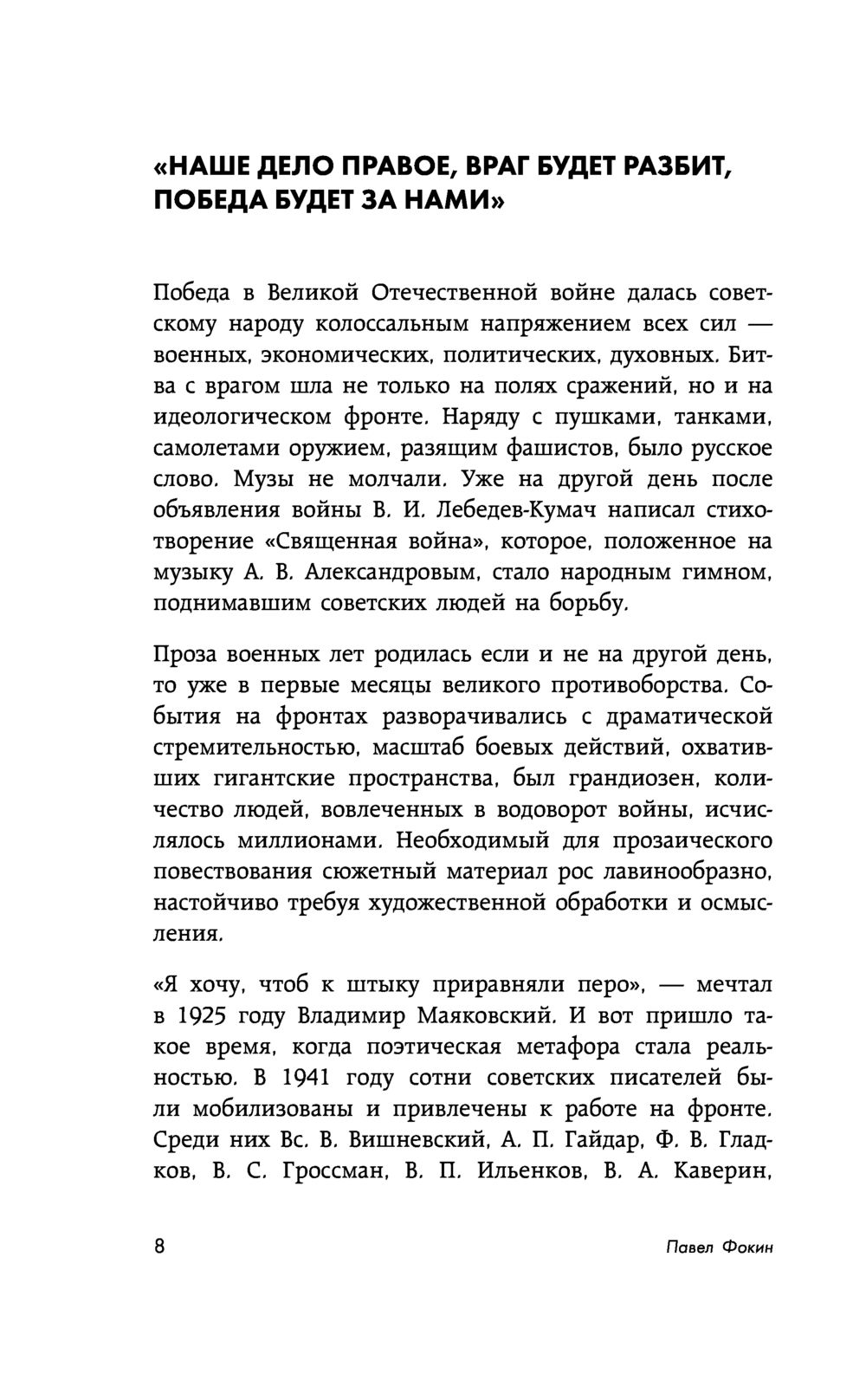 «НАШЕ ДЕЛО ПРАВОЕ, ВРАГ БУДЕТ РАЗБИТ, ПОБЕДА БУДЕТ ЗА НАМИ»

Победа в Великой Отечественной войне далась советскому народу колоссальным напряжением всех сил — военных, экономических, политических, духовных. Битва с врагом шла не только на полях сражений, но и на идеологическом фронте. Наряду с пушками, танками, самолетами оружием, разящим фашистов, было русское слово. Музы не молчали. Уже на другой день после объявления войны В. И. Лебедев-Кумач написал стихотворение «Священная война», которое, положенное на музыку А. В. Александровым, стало народным гимном, поднимавшим советских людей на борьбу.

Проза военных лет родилась если и не на другой день, то уже в первые месяцы великого противоборства. События на фронтах разворачивались с драматической стремительностью, масштаб боевых действий, охвативших гигантские пространства, был грандиозен, количество людей, вовлеченных в водоворот войны, исчислялось миллионами. Необходимый для прозаического повествования сюжетный материал рос лавинообразно, настойчиво требуя художественной обработки и осмысления.

«Я хочу, чтоб к штыку приравняли перо», — мечтал в 1925 году Владимир Маяковский. И вот пришло такое время, когда поэтическая метафора стала реальностью. В 1941 году сотни советских писателей были мобилизованы и привлечены к работе на фронте. Среди них Вс. В. Вишневский, А. П. Гайдар, Ф. В. Гладков, В. С. Гроссман, В. П. Ильенков, В. А. Каверин,

8 Павел Фокин